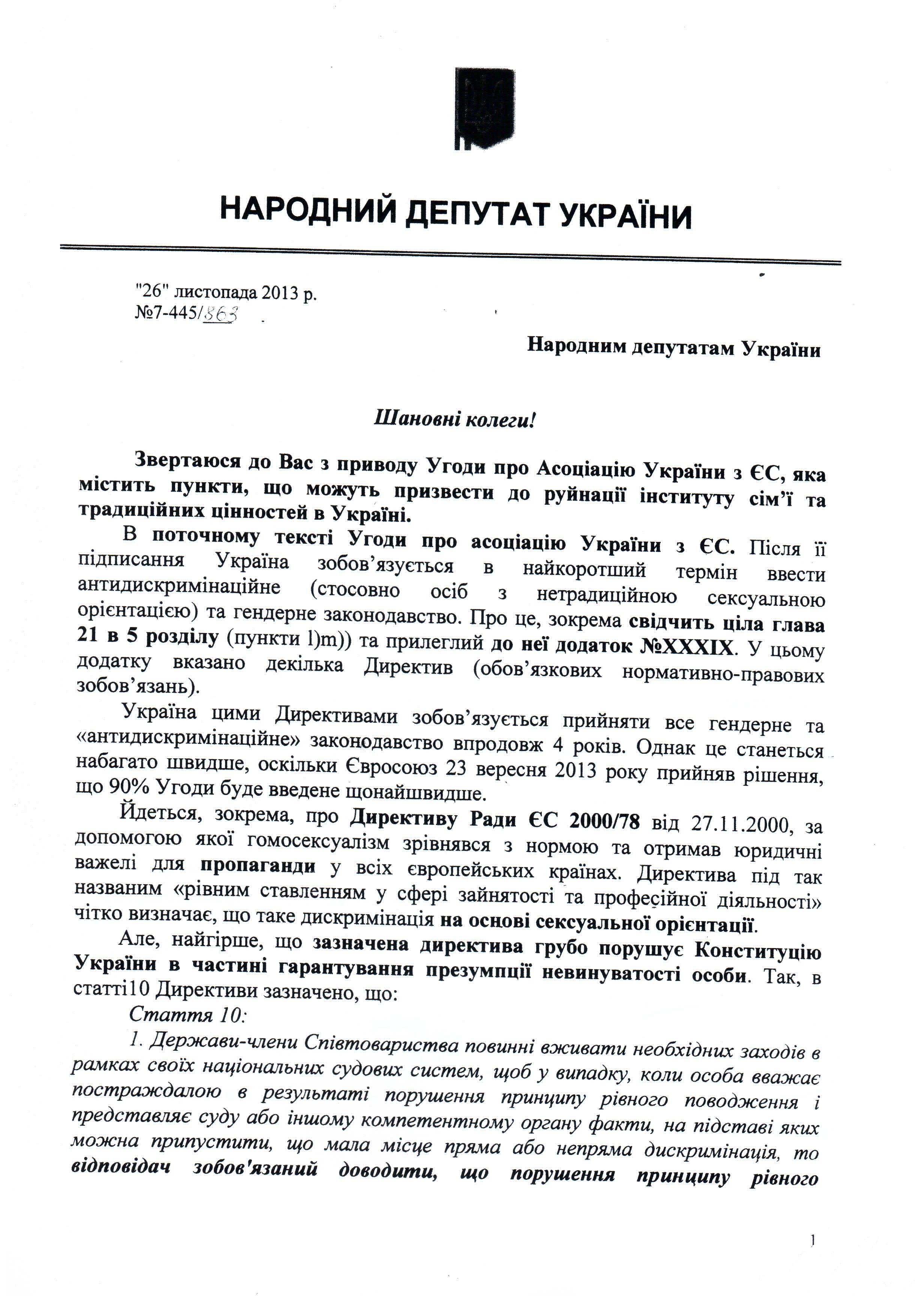 НАРОДНИЙ ДЕПУТАТ УКРАЇНИ

"26" листопада 2013 р.
№7-445/863

Народним депутатам України

Шановні колеги!

Звертаюся до Вас з приводу Угоди про Асоціацію України з ЄС, яка містить пункти, що можуть призвести до руйнації інституту сім'ї та традиційних цінностей в Україні.

В поточному тексті Угоди про асоціацію України з ЄС. Після її підписання Україна зобов'язується в найкоротший термін ввести антидискримінаційне (стосовно осіб з нетрадиційною сексуальною орієнтацією) та гендерне законодавство. Про це, зокрема свідчить ціла глава 21 в 5 розділу (пункти l)m)) та прилеглий до неї додаток №XXXIX. У цьому додатку вказано декілька Директив (обов'язкових нормативно-правових зобов'язань).

Україна цими Директивами зобов'язується прийняти все гендерне та «антидискримінаційне» законодавство впродовж 4 років. Однак це станеться набагато швидше, оскільки Євросоюз 23 вересня 2013 року прийняв рішення, що 90% Угоди буде введене щонайшвидше.

Йдеться, зокрема, про Директиву Ради ЄС 2000/78 від 27.11.2000, за допомогою якої гомосексуалізм зрівнявся з нормою та отримав юридичні важелі для пропаганди у всіх європейських країнах. Директива під так названим «рівним ставленням у сфері зайнятості та професійної діяльності» чітко визначає, що таке дискримінація на основі сексуальної орієнтації.

Але, найгірше, що зазначена директива грубо порушує Конституцію України в частині гарантування презумпції невинуватості особи. Так, в статті10 Директиви зазначено, що:

Стаття 10:

1. Держави-члени Співтовариства повинні вживати необхідних заходів в рамках своїх національних судових систем, щоб у випадку, коли особа вважає постраждалою в результаті порушення принципу рівного поводження і представляє суду або іншому компетентному органу факти, на підставі яких можна припустити, що мала місце пряма або непряма дискримінація, то відповідач зобов'язаний доводити, що порушення принципу рівного

1